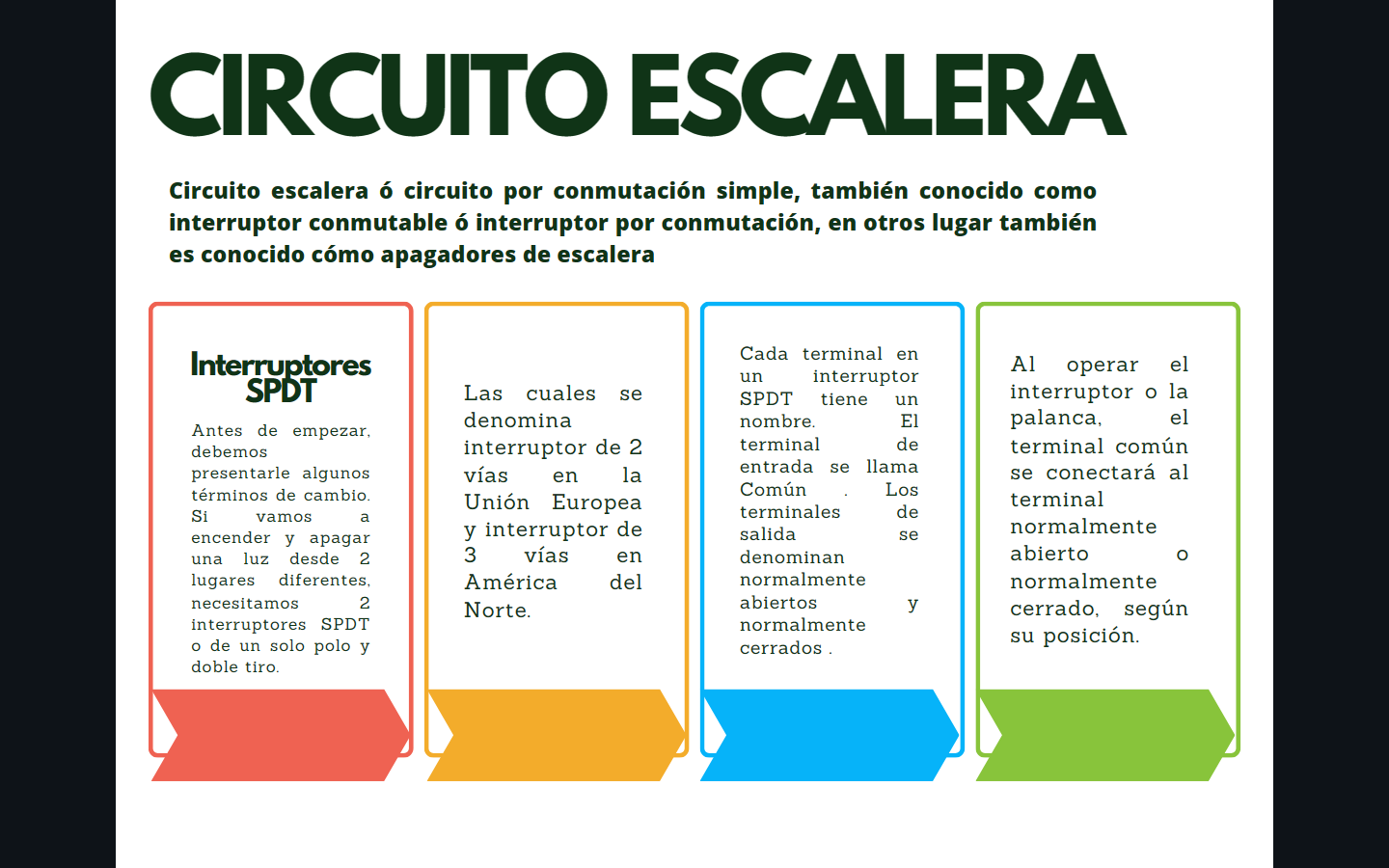 CIRCUITO ESCALERA

Circuito escalera ó circuito por conmutación simple, también conocido como interruptor conmutable ó interruptor por conmutación, en otros lugar también es conocido cómo apagadores de escalera

Interruptores SPDT

Antes de empezar, debemos presentarle algunos términos de cambio. Si vamos a encender y apagar una luz desde 2 lugares diferentes, necesitamos 2 interruptores SPDT o de un solo polo y doble tiro.

Las cuales se denomina interruptor de 2 vías en la Unión Europea y interruptor de 3 vías en América del Norte.

Cada terminal en un interruptor SPDT tiene un nombre. El terminal de entrada se llama Común . Los terminales de salida se denominan normalmente abiertos y normalmente cerrados .

Al operar el interruptor o la palanca, el terminal común se conectará al terminal normalmente abierto o normalmente cerrado, según su posición.